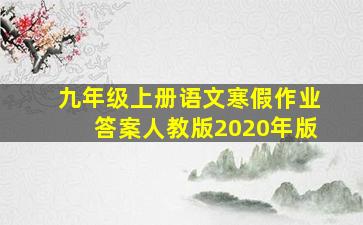 九年级上册语文寒假作业答案人教版2020年版